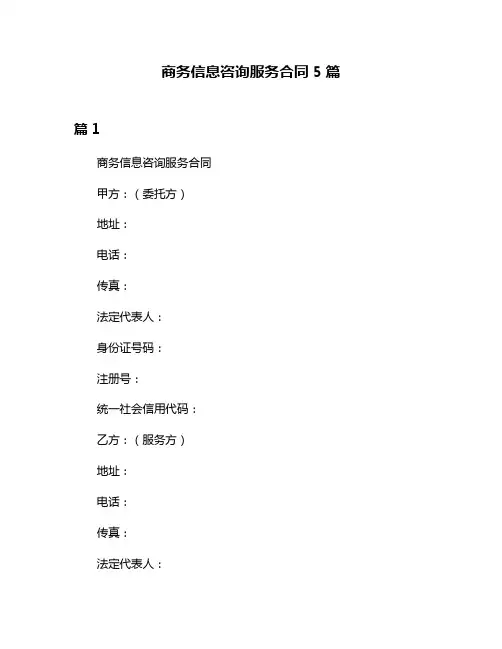 商务信息咨询服务合同 5 篇

篇 1

商务信息咨询服务合同

甲方：（委托方）

地址：

电话：

传真：

法定代表人：

身份证号码：

注册号：

统一社会信用代码：

乙方：（服务方）

地址：

电话：

传真：

法定代表人：